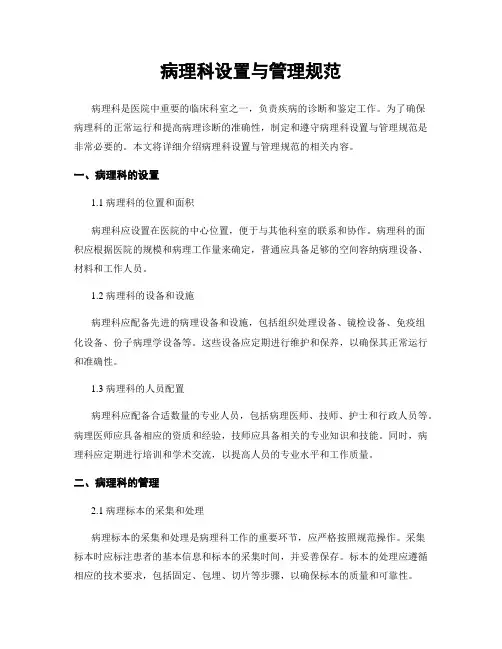 病理科设置与管理规范

病理科是医院中重要的临床科室之一，负责疾病的诊断和鉴定工作。为了确保病理科的正常运行和提高病理诊断的准确性，制定和遵守病理科设置与管理规范是非常必要的。本文将详细介绍病理科设置与管理规范的相关内容。

一、病理科的设置

1.1 病理科的位置和面积

病理科应设置在医院的中心位置，便于与其他科室的联系和协作。病理科的面积应根据医院的规模和病理工作量来确定，普通应具备足够的空间容纳病理设备、材料和工作人员。

1.2 病理科的设备和设施

病理科应配备先进的病理设备和设施，包括组织处理设备、镜检设备、免疫组化设备、份子病理学设备等。这些设备应定期进行维护和保养，以确保其正常运行和准确性。

1.3 病理科的人员配置

病理科应配备合适数量的专业人员，包括病理医师、技师、护士和行政人员等。病理医师应具备相应的资质和经验，技师应具备相关的专业知识和技能。同时，病理科应定期进行培训和学术交流，以提高人员的专业水平和工作质量。

二、病理科的管理

2.1 病理标本的采集和处理

病理标本的采集和处理是病理科工作的重要环节，应严格按照规范操作。采集标本时应标注患者的基本信息和标本的采集时间，并妥善保存。标本的处理应遵循相应的技术要求，包括固定、包埋、切片等步骤，以确保标本的质量和可靠性。